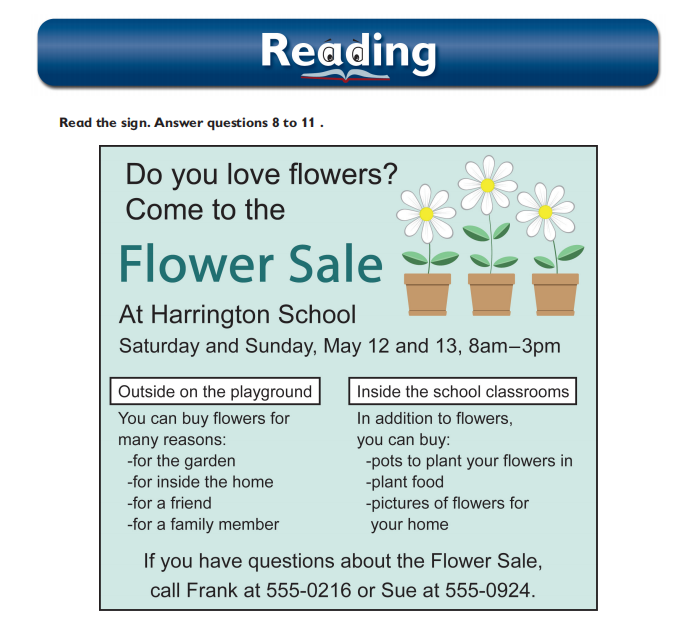 Reading

Read the sign. Answer questions 8 to 11 .

Do you love flowers?
Come to the

Flower Sale

At Harrington School

Saturday and Sunday, May 12 and 13, 8am–3pm

Outside on the playground

You can buy flowers for many reasons:
-for the garden
-for inside the home
-for a friend
-for a family member

Inside the school classrooms

In addition to flowers, you can buy:
-pots to plant your flowers in
-plant food
-pictures of flowers for your home

If you have questions about the Flower Sale, call Frank at 555-0216 or Sue at 555-0924.